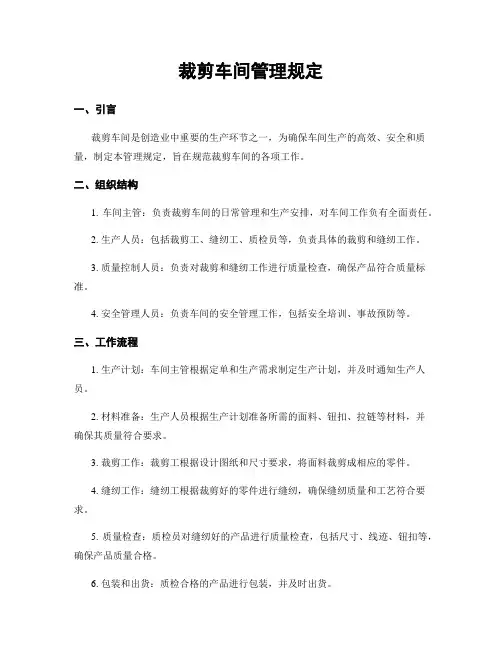 裁剪车间管理规定

一、引言

裁剪车间是创造业中重要的生产环节之一，为确保车间生产的高效、安全和质量，制定本管理规定，旨在规范裁剪车间的各项工作。

二、组织结构

1. 车间主管：负责裁剪车间的日常管理和生产安排，对车间工作负有全面责任。

2. 生产人员：包括裁剪工、缝纫工、质检员等，负责具体的裁剪和缝纫工作。

3. 质量控制人员：负责对裁剪和缝纫工作进行质量检查，确保产品符合质量标准。

4. 安全管理人员：负责车间的安全管理工作，包括安全培训、事故预防等。

三、工作流程

1. 生产计划：车间主管根据定单和生产需求制定生产计划，并及时通知生产人员。

2. 材料准备：生产人员根据生产计划准备所需的面料、钮扣、拉链等材料，并确保其质量符合要求。

3. 裁剪工作：裁剪工根据设计图纸和尺寸要求，将面料裁剪成相应的零件。

4. 缝纫工作：缝纫工根据裁剪好的零件进行缝纫，确保缝纫质量和工艺符合要求。

5. 质量检查：质检员对缝纫好的产品进行质量检查，包括尺寸、线迹、钮扣等，确保产品质量合格。

6. 包装和出货：质检合格的产品进行包装，并及时出货。